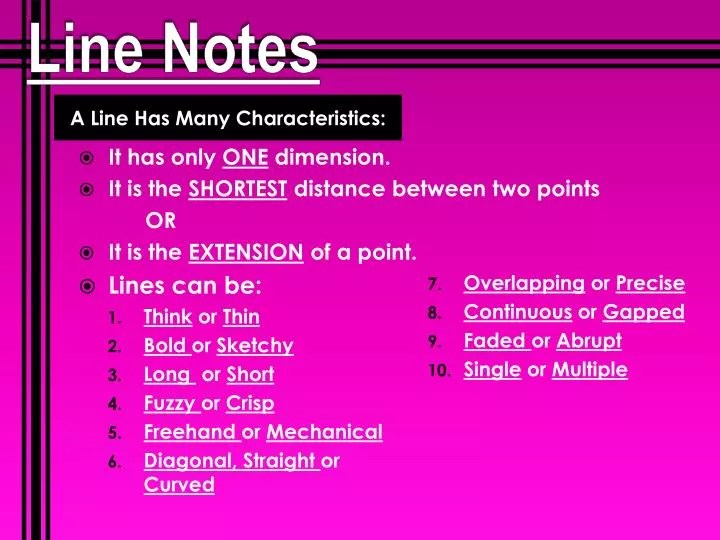 Line Notes

A Line Has Many Characteristics:

It has only ONE dimension.

It is the SHORTEST distance between two points
OR

It is the EXTENSION of a point.

Lines can be:
1. Think or Thin
2. Bold or Sketchy
3. Long or Short
4. Fuzzy or Crisp
5. Freehand or Mechanical
6. Diagonal, Straight or Curved
7. Overlapping or Precise
8. Continuous or Gapped
9. Faded or Abrupt
10. Single or Multiple